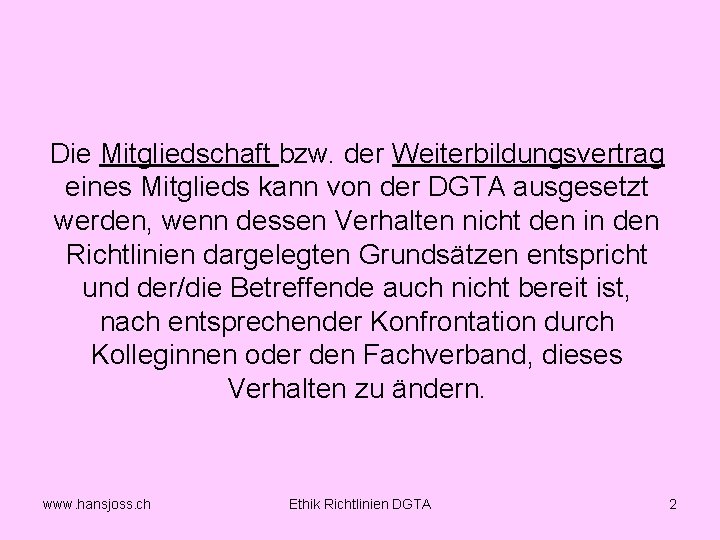 Die Mitgliedschaft bzw. der Weiterbildungsvertrag eines Mitglieds kann von der DGTA ausgesetzt werden, wenn dessen Verhalten nicht den in den Richtlinien dargelegten Grundsätzen entspricht und der/die Betreffende auch nicht bereit ist, nach entsprechender Konfrontation durch Kolleginnen oder den Fachverband, dieses Verhalten zu ändern.

www.hansjoss.ch

Ethik Richtlinien DGTA

2